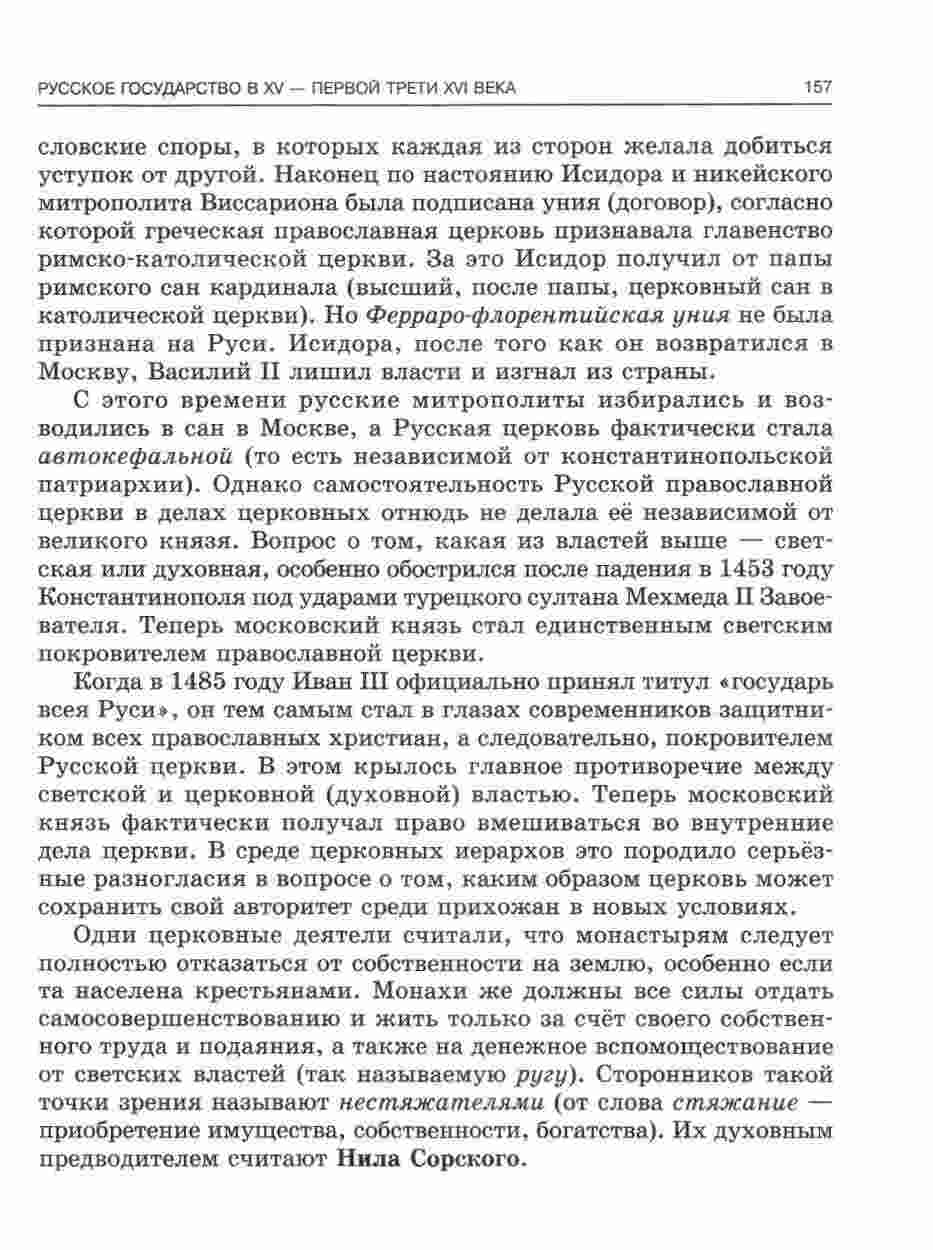 РУССКОЕ ГОСУДАРСТВО В XV — ПЕРВОЙ ТРЕТИ XVI ВЕКА 157

словские споры, в которых каждая из сторон желала добиться уступок от другой. Наконец по настоянию Исидора и никейского митрополита Виссариона была подписана уния (договор), согласно которой греческая православная церковь признавала главенство римско-католической церкви. За это Исидор получил от папы римского сан кардинала (высший, после папы, церковный сан в католической церкви). Но Ферраро-флорентийская уния не была признана на Руси. Исидора, после того как он возвратился в Москву, Василий II лишил власти и изгнал из страны.

С этого времени русские митрополиты избирались и возводились в сан в Москве, а Русская церковь фактически стала автокефальной (то есть независимой от константинопольской патриархии). Однако самостоятельность Русской православной церкви в делах церковных отнюдь не делала её независимой от великого князя. Вопрос о том, какая из властей выше — светская или духовная, особенно обострился после падения в 1453 году Константинополя под ударами турецкого султана Мехмеда II Завоевателя. Теперь московский князь стал единственным светским покровителем православной церкви.

Когда в 1485 году Иван III официально принял титул «государь всея Руси», он тем самым стал в глазах современников защитником всех православных христиан, а следовательно, покровителем Русской церкви. В этом крылось главное противоречие между светской и церковной (духовной) властью. Теперь московский князь фактически получал право вмешиваться во внутренние дела церкви. В среде церковных иерархов это породило серьёзные разногласия в вопросе о том, каким образом церковь может сохранить свой авторитет среди прихожан в новых условиях.

Одни церковные деятели считали, что монастырям следует полностью отказаться от собственности на землю, особенно если та населена крестьянами. Монахи же должны все силы отдать самосовершенствованию и жить только за счёт своего собственного труда и подаяния, а также на денежное вспомоществование от светских властей (так называемую ругу). Сторонников такой точки зрения называют нестяжателями (от слова стяжание — приобретение имущества, собственности, богатства). Их духовным предводителем считают Нила Сорского.